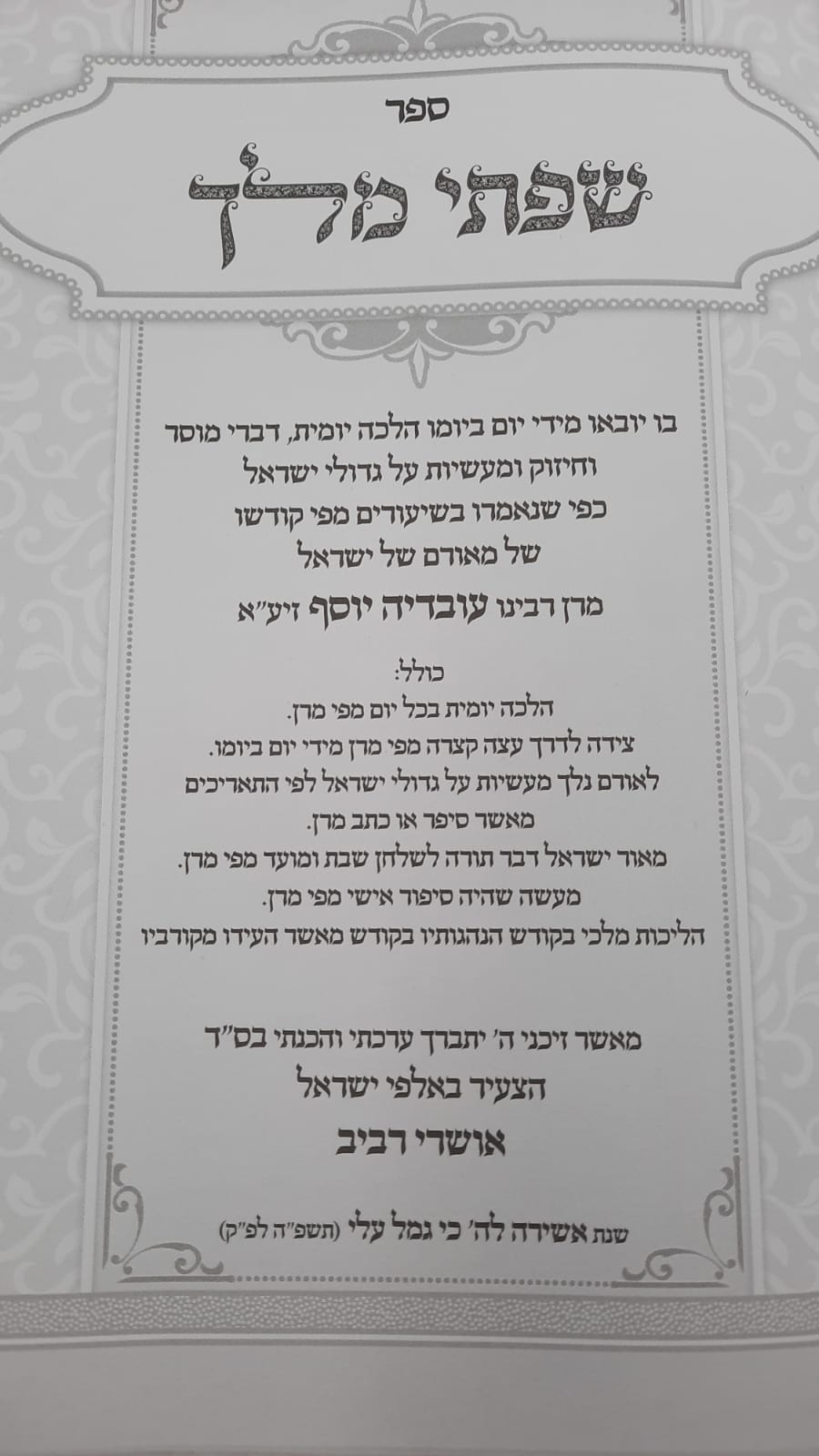 ספר

שפתי מלך

בו יובאו מידי יום ביומו הלכה יומית, דברי מוסר וחיזוק ומעשיות על גדולי ישראל כפי שנאמרו בשיעורים מפי קודשו של מאורם של ישראל

מרן רבינו עובדיה יוסף זיע"א

כולל:

הלכה יומית בכל יום מפי מרן.

צידה לדרך עצה קצרה מפי מרן מידי יום ביומו.

לאורם נלך מעשיות על גדולי ישראל לפי התאריכים מאשר סיפר או כתב מרן.

מאור ישראל דבר תורה לשלחן שבת ומועד מפי מרן.

מעשה שהיה סיפור אישי מפי מרן.

הליכות מלכי בקודש הנהגותיו בקודש מאשר העידו מקורביו

מאשר זיכני ה' יתברך ערכתי והכנתי בס"ד

הצעיר באלפי ישראל

אושרי רביב

שנת אשירה לה' כי גמל עלי (תשפ"ה לפ"ק)